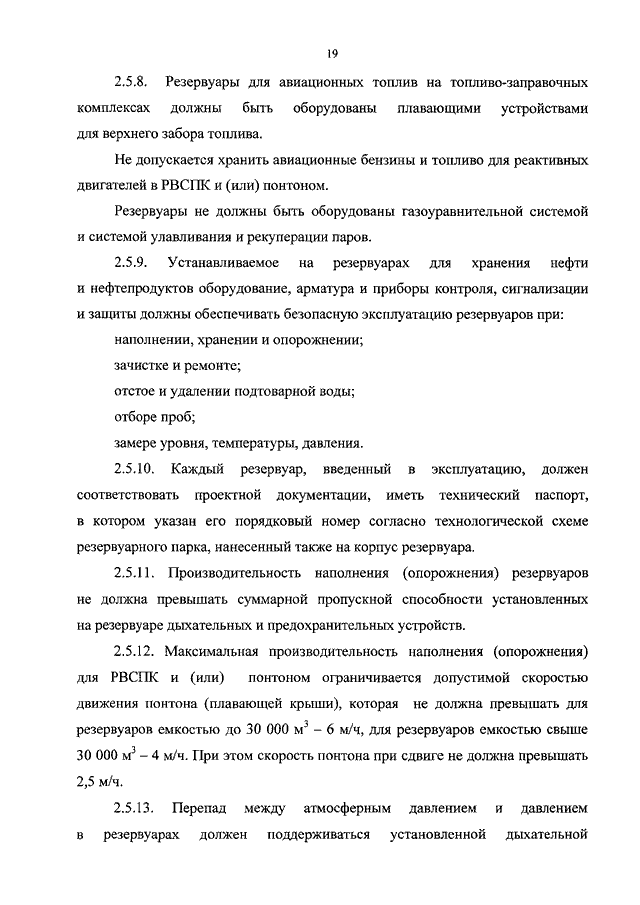 19

2.5.8. Резервуары для авиационных топлив на топливо-заправочных комплексах должны быть оборудованы плавающими устройствами для верхнего забора топлива.

Не допускается хранить авиационные бензины и топливо для реактивных двигателей в РВСПК и (или) понтоном.

Резервуары не должны быть оборудованы газоуравнительной системой и системой улавливания и рекуперации паров.

2.5.9. Устанавливаемое на резервуарах для хранения нефти и нефтепродуктов оборудование, арматура и приборы контроля, сигнализации и защиты должны обеспечивать безопасную эксплуатацию резервуаров при:

наполнении, хранении и опорожнении;

зачистке и ремонте;

отстое и удалении подтоварной воды;

отборе проб;

замере уровня, температуры, давления.

2.5.10. Каждый резервуар, введенный в эксплуатацию, должен соответствовать проектной документации, иметь технический паспорт, в котором указан его порядковый номер согласно технологической схеме резервуарного парка, нанесенный также на корпус резервуара.

2.5.11. Производительность наполнения (опорожнения) резервуаров не должна превышать суммарной пропускной способности установленных на резервуаре дыхательных и предохранительных устройств.

2.5.12. Максимальная производительность наполнения (опорожнения) для РВСПК и (или) понтоном ограничивается допустимой скоростью движения понтона (плавающей крыши), которая не должна превышать для резервуаров емкостью до 30 000 $м^3$ – 6 м/ч, для резервуаров емкостью свыше 30 000 $м^3$ – 4 м/ч. При этом скорость понтона при сдвиге не должна превышать 2,5 м/ч.

2.5.13. Перепад между атмосферным давлением и давлением в резервуарах должен поддерживаться установленной дыхательной